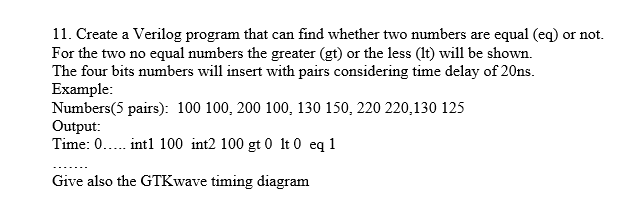 11. Create a Verilog program that can find whether two numbers are equal (eq) or not. For the two no equal numbers the greater (gt) or the less (lt) will be shown. The four bits numbers will insert with pairs considering time delay of 20ns.
Example:
Numbers(5 pairs): 100 100, 200 100, 130 150, 220 220,130 125
Output:
Time: 0….. int1 100 int2 100 gt 0 lt 0 eq 1
…….
Give also the GTKwave timing diagram